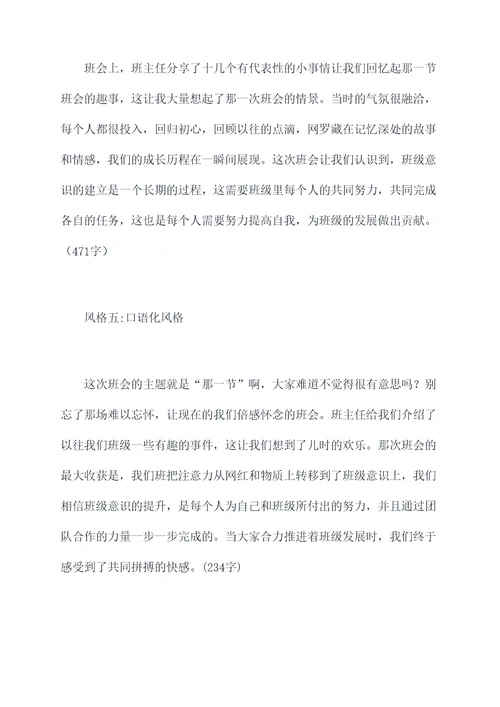 班会上，班主任分享了十几个有代表性的小事情让我们回忆起那一节班会的趣事，这让我大量想起了那一次班会的情景。当时的气氛很融洽，每个人都很投入，回归初心，回顾以往的点滴，网罗藏在记忆深处的故事和情感，我们的成长历程在一瞬间展现。这次班会让我们认识到，班级意识的建立是一个长期的过程，这需要班级里每个人的共同努力，共同完成各自的任务，这也是每个人需要努力提高自我，为班级的发展做出贡献。（471字）

风格五:口语化风格

这次班会的主题就是“那一节”啊，大家难道不觉得很有意思吗？别忘了那场难以忘怀，让现在的我们倍感怀念的班会。班主任给我们介绍了以往我们班级一些有趣的事件，这让我们想到了儿时的欢乐。那次班会的最大收获是，我们班把注意力从网红和物质上转移到了班级意识上，我们相信班级意识的提升，是每个人为自己和班级所付出的努力，并且通过团队合作的力量一步一步完成的。当大家合力推进着班级发展时，我们终于感受到了共同拼搏的快感。(234字)